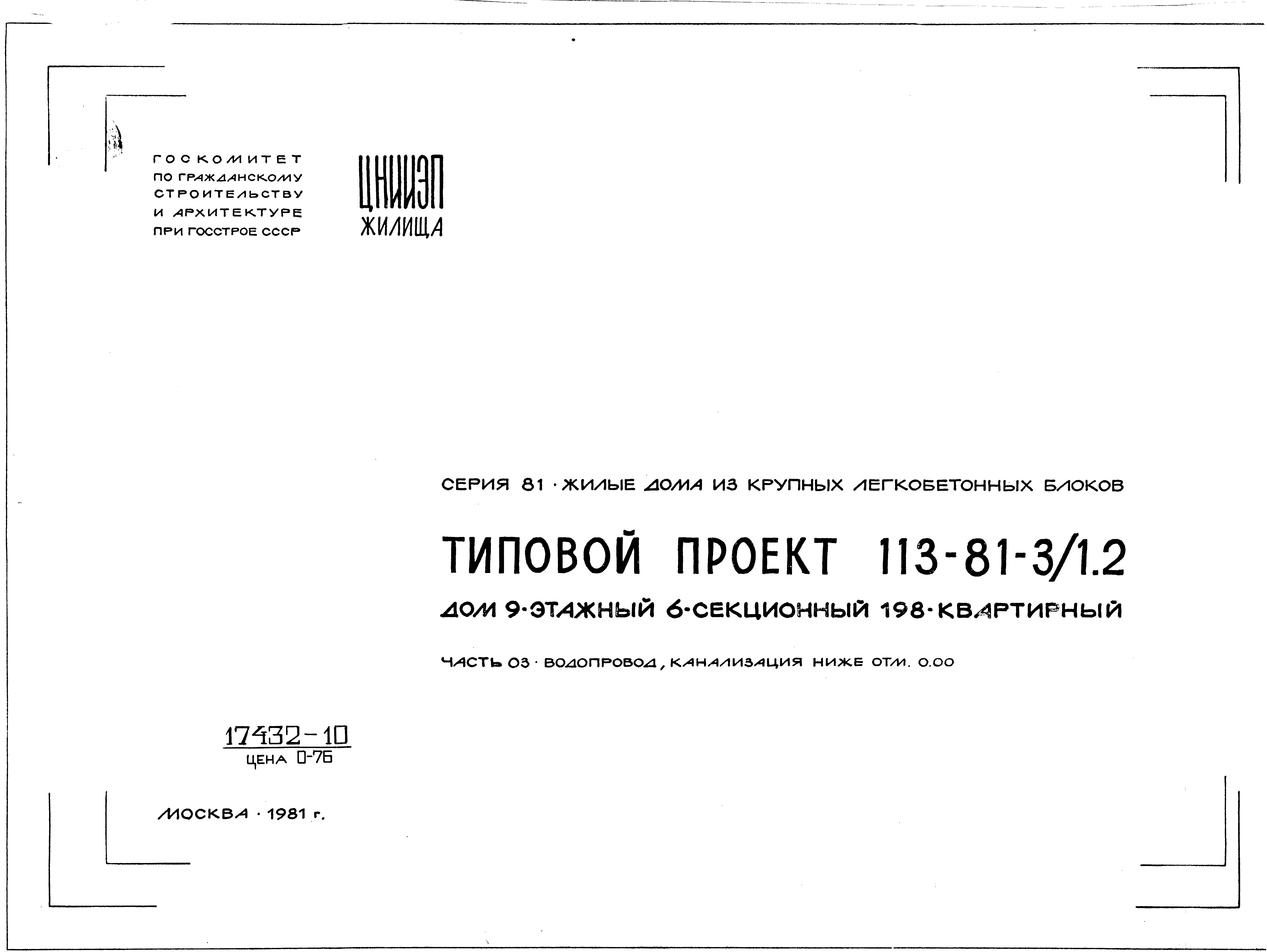 ГОСКОМИТЕТ ПО ГРАЖДАНСКОМУ СТРОИТЕЛЬСТВУ И АРХИТЕКТУРЕ ПРИ ГОССТРОЕ СССР

ЦНИИЭП ЖИЛИЩА

СЕРИЯ 81 · ЖИЛЫЕ ДОМА ИЗ КРУПНЫХ ЛЕГКОБЕТОННЫХ БЛОКОВ

ТИПОВОЙ ПРОЕКТ 113-81-3/1.2

ДОМ 9·ЭТАЖНЫЙ 6·СЕКЦИОННЫЙ 198·КВАРТИРНЫЙ

ЧАСТЬ 03 · ВОДОПРОВОД, КАНАЛИЗАЦИЯ НИЖЕ ОТМ. 0.00

17432-10
ЦЕНА 0-76

МОСКВА · 1981 г.